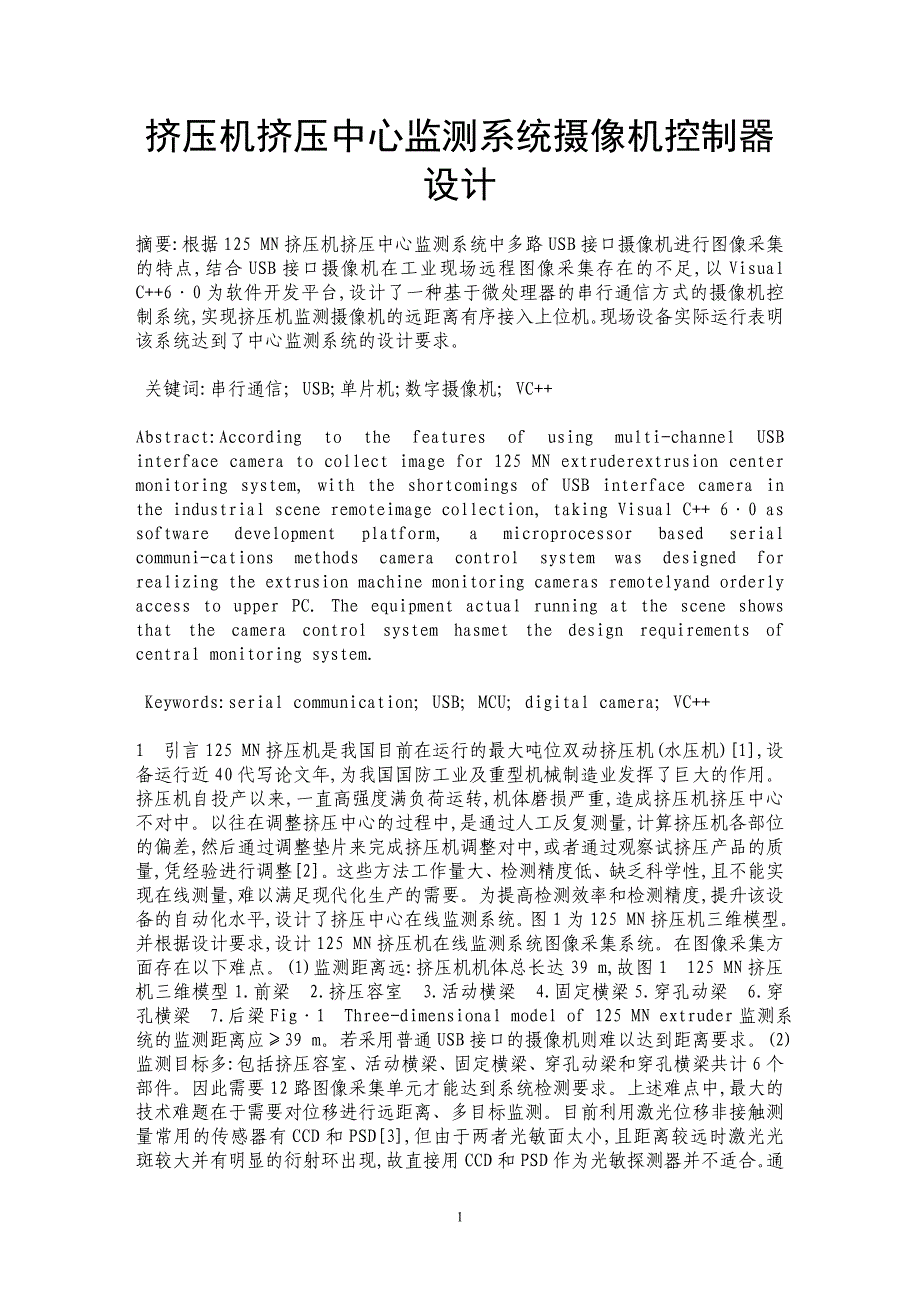 挤压机挤压中心监测系统摄像机控制器设计

摘要:根据125 MN挤压机挤压中心监测系统中多路USB接口摄像机进行图像采集的特点,结合USB接口摄像机在工业现场远程图像采集存在的不足,以Visual C++6·0为软件开发平台,设计了一种基于微处理器的串行通信方式的摄像机控制系统,实现挤压机监测摄像机的远距离有序接入上位机。现场设备实际运行表明该系统达到了中心监测系统的设计要求。

关键词:串行通信; USB;单片机;数字摄像机; VC++

Abstract:According to the features of using multi-channel USB interface camera to collect image for 125 MN extruderextrusion center monitoring system, with the shortcomings of USB interface camera in the industrial scene remoteimage collection, taking Visual C++ 6·0 as software development platform, a microprocessor based serial communi-cations methods camera control system was designed for realizing the extrusion machine monitoring cameras remotelyand orderly access to upper PC. The equipment actual running at the scene shows that the camera control system hasmet the design requirements of central monitoring system.

Keywords:serial communication; USB; MCU; digital camera; VC++

1 引言125 MN挤压机是我国目前在运行的最大吨位双动挤压机(水压机)[1],设备运行近40代写论文年,为我国国防工业及重型机械制造业发挥了巨大的作用。挤压机自投产以来,一直高强度满负荷运转,机体磨损严重,造成挤压机挤压中心不对中。以往在调整挤压中心的过程中,是通过人工反复测量,计算挤压机各部位的偏差,然后通过调整垫片来完成挤压机调整对中,或者通过观察试挤压产品的质量,凭经验进行调整[2]。这些方法工作量大、检测精度低、缺乏科学性,且不能实现在线测量,难以满足现代化生产的需要。为提高检测效率和检测精度,提升该设备的自动化水平,设计了挤压中心在线监测系统。图1为125 MN挤压机三维模型。并根据设计要求,设计125 MN挤压机在线监测系统图像采集系统。在图像采集方面存在以下难点。(1)监测距离远:挤压机机体总长达39 m,故图1 125 MN挤压机三维模型1.前梁 2.挤压容室 3.活动横梁 4.固定横梁5.穿孔动梁 6.穿孔横梁 7.后梁Fig·1 Three-dimensional model of 125 MN extruder监测系统的监测距离应≥39 m。若采用普通USB接口的摄像机则难以达到距离要求。(2)监测目标多:包括挤压容室、活动横梁、固定横梁、穿孔动梁和穿孔横梁共计6个部件。因此需要12路图像采集单元才能达到系统检测要求。上述难点中,最大的技术难题在于需要对位移进行远距离、多目标监测。目前利用激光位移非接触测量常用的传感器有CCD和PSD[3],但由于两者光敏面太小,且距离较远时激光光斑较大并有明显的衍射环出现,故直接用CCD和PSD作为光敏探测器并不适合。通

1